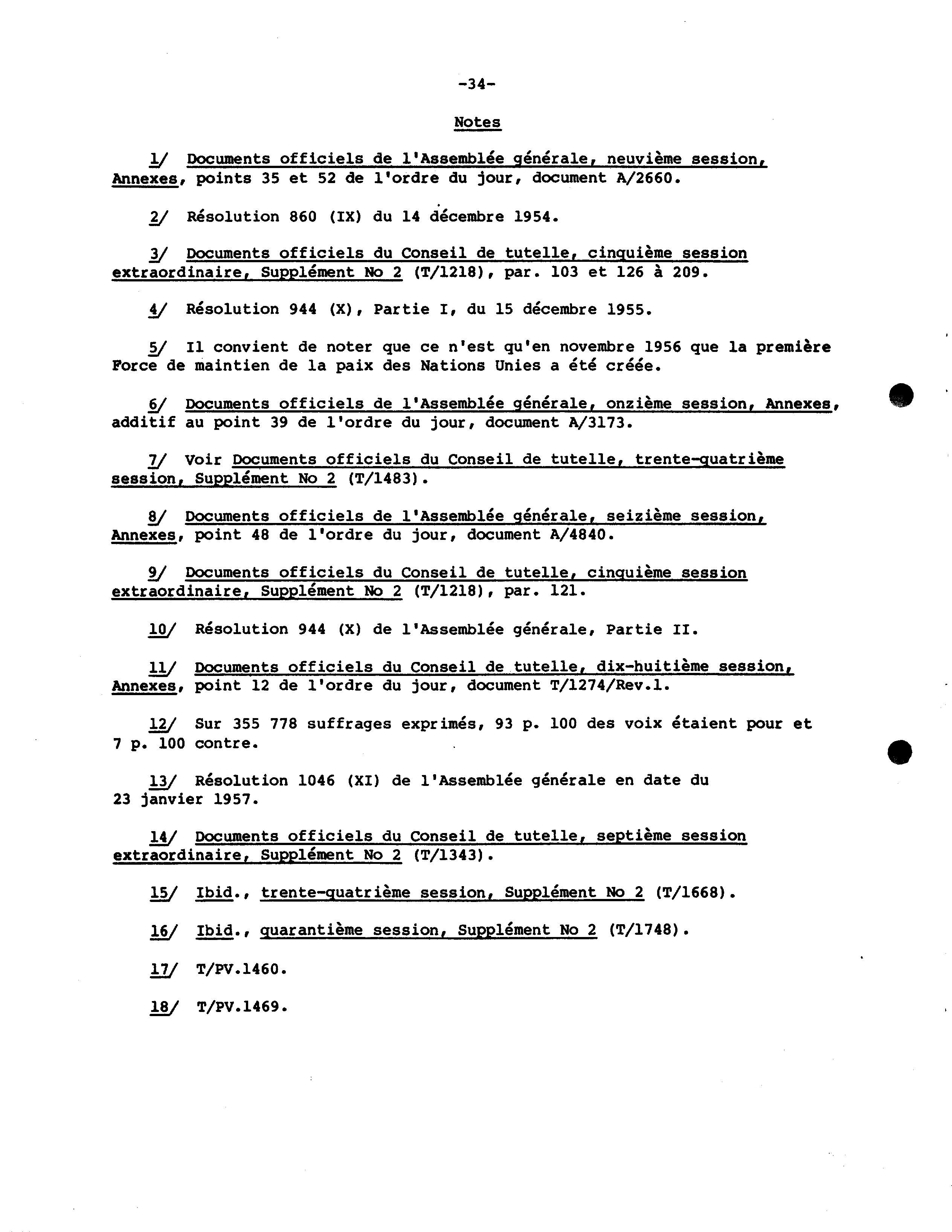 -34-

Notes

1/ Documents officiels de l'Assemblée générale, neuvième session, Annexes, points 35 et 52 de l'ordre du jour, document A/2660.

2/ Résolution 860 (IX) du 14 décembre 1954.

3/ Documents officiels du Conseil de tutelle, cinquième session extraordinaire, Supplément No 2 (T/1218), par. 103 et 126 à 209.

4/ Résolution 944 (X), Partie I, du 15 décembre 1955.

5/ Il convient de noter que ce n'est qu'en novembre 1956 que la première Force de maintien de la paix des Nations Unies a été créée.

6/ Documents officiels de l'Assemblée générale, onzième session, Annexes, additif au point 39 de l'ordre du jour, document A/3173.

7/ Voir Documents officiels du Conseil de tutelle, trente-quatrième session, Supplément No 2 (T/1483).

8/ Documents officiels de l'Assemblée générale, seizième session, Annexes, point 48 de l'ordre du jour, document A/4840.

9/ Documents officiels du Conseil de tutelle, cinquième session extraordinaire, Supplément No 2 (T/1218), par. 121.

10/ Résolution 944 (X) de l'Assemblée générale, Partie II.

11/ Documents officiels du Conseil de tutelle, dix-huitième session, Annexes, point 12 de l'ordre du jour, document T/1274/Rev.1.

12/ Sur 355 778 suffrages exprimés, 93 p. 100 des voix étaient pour et 7 p. 100 contre.

13/ Résolution 1046 (XI) de l'Assemblée générale en date du 23 janvier 1957.

14/ Documents officiels du Conseil de tutelle, septième session extraordinaire, Supplément No 2 (T/1343).

15/ Ibid., trente-quatrième session, Supplément No 2 (T/1668).

16/ Ibid., quarantième session, Supplément No 2 (T/1748).

17/ T/PV.1460.

18/ T/PV.1469.